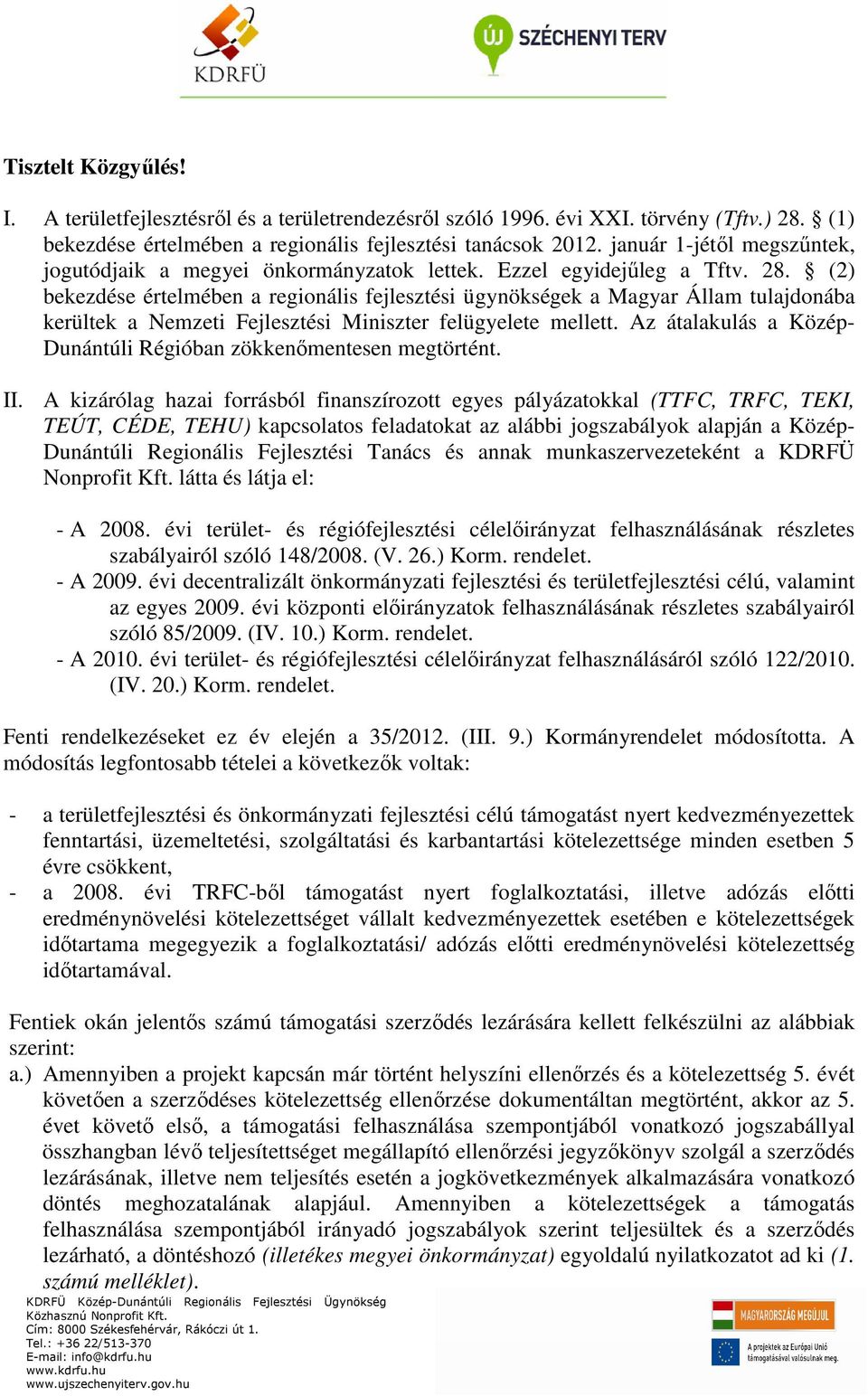 KDRFÜ

ÚJ SZÉCHENYI TERV

Tisztelt Közgyűlés!

I. A területfejlesztésről és a területrendezésről szóló 1996. évi XXI. törvény (Tftv.) 28. § (1) bekezdése értelmében a regionális fejlesztési tanácsok 2012. január 1-jétől megszűntek, jogutódjaik a megyei önkormányzatok lettek. Ezzel egyidejűleg a Tftv. 28. § (2) bekezdése értelmében a regionális fejlesztési ügynökségek a Magyar Állam tulajdonába kerültek a Nemzeti Fejlesztési Miniszter felügyelete mellett. Az átalakulás a Közép-Dunántúli Régióban zökkenőmentesen megtörtént.

II. A kizárólag hazai forrásból finanszírozott egyes pályázatokkal (TTFC, TRFC, TEKI, TEÚT, CÉDE, TEHU) kapcsolatos feladatokat az alábbi jogszabályok alapján a Közép-Dunántúli Regionális Fejlesztési Tanács és annak munkaszervezeteként a KDRFÜ Nonprofit Kft. látta és látja el:

- A 2008. évi terület- és régiófejlesztési célelőirányzat felhasználásának részletes szabályairól szóló 148/2008. (V. 26.) Korm. rendelet.
- A 2009. évi decentralizált önkormányzati fejlesztési és területfejlesztési célú, valamint az egyes 2009. évi központi előirányzatok felhasználásának részletes szabályairól szóló 85/2009. (IV. 10.) Korm. rendelet.
- A 2010. évi terület- és régiófejlesztési célelőirányzat felhasználásáról szóló 122/2010. (IV. 20.) Korm. rendelet.

Fenti rendelkezéseket ez év elején a 35/2012. (III. 9.) Kormányrendelet módosította. A módosítás legfontosabb tételei a következők voltak:

- a területfejlesztési és önkormányzati fejlesztési célú támogatást nyert kedvezményezettek fenntartási, üzemeltetési, szolgáltatási és karbantartási kötelezettsége minden esetben 5 évre csökkent,
- a 2008. évi TRFC-ből támogatást nyert foglalkoztatási, illetve adózás előtti eredménynövelési kötelezettséget vállalt kedvezményezettek esetében e kötelezettségek időtartama megegyezik a foglalkoztatási/ adózás előtti eredménynövelési kötelezettség időtartamával.

Fentiek okán jelentős számú támogatási szerződés lezárására kellett felkészülni az alábbiak szerint:
a.) Amennyiben a projekt kapcsán már történt helyszíni ellenőrzés és a kötelezettség 5. évét követően a szerződéses kötelezettség ellenőrzése dokumentáltan megtörtént, akkor az 5. évet követő első, a támogatási felhasználása szempontjából vonatkozó jogszabállyal összhangban lévő teljesítettséget megállapító ellenőrzési jegyzőkönyv szolgál a szerződés lezárásának, illetve nem teljesítés esetén a jogkövetkezmények alkalmazására vonatkozó döntés meghozatalának alapjául. Amennyiben a kötelezettségek a támogatás felhasználása szempontjából irányadó jogszabályok szerint teljesültek és a szerződés lezárható, a döntéshozó (illetékes megyei önkormányzat) egyoldalú nyilatkozatot ad ki (1. számú melléklet).

KDRFÜ Közép-Dunántúli Regionális Fejlesztési Ügynökség Közhasznú Nonprofit Kft.
Cím: 8000 Székesfehérvár, Rákóczi út 1.
Tel.: +36 22/513-370
E-mail: info@kdrfu.hu
www.kdrfu.hu
www.ujszechenyiterv.gov.hu

MAGYARORSZÁG MEGÚJUL
A projektek az Európai Unió támogatásával valósulnak meg.